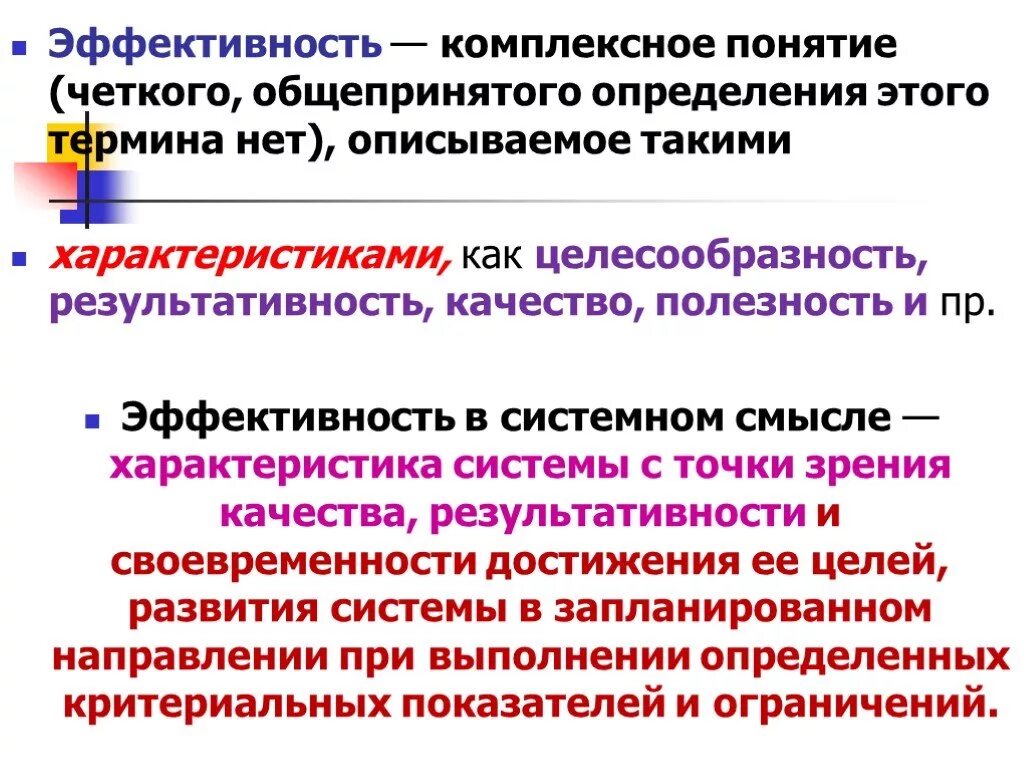 Эффективность — комплексное понятие (четкого, общепринятого определения этого термина нет), описываемое такими

характеристиками, как целесообразность, результативность, качество, полезность и пр.

Эффективность в системном смысле — характеристика системы с точки зрения качества, результативности и своевременности достижения ее целей, развития системы в запланированном направлении при выполнении определенных критериальных показателей и ограничений.